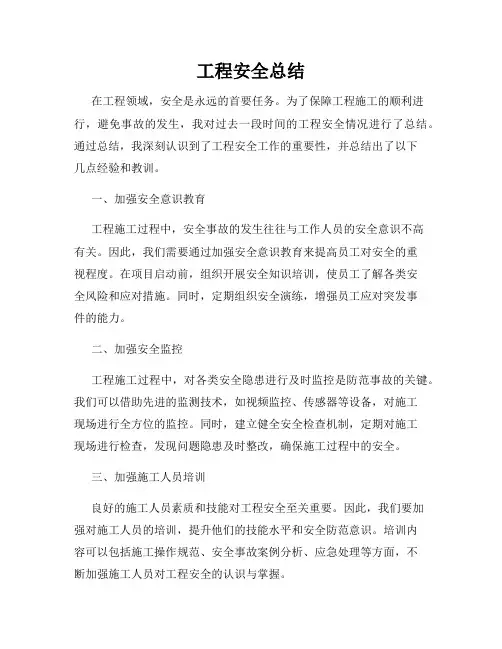 工程安全总结

在工程领域，安全是永远的首要任务。为了保障工程施工的顺利进行，避免事故的发生，我对过去一段时间的工程安全情况进行了总结。通过总结，我深刻认识到了工程安全工作的重要性，并总结出了以下几点经验和教训。

一、加强安全意识教育

工程施工过程中，安全事故的发生往往与工作人员的安全意识不高有关。因此，我们需要通过加强安全意识教育来提高员工对安全的重视程度。在项目启动前，组织开展安全知识培训，使员工了解各类安全风险和应对措施。同时，定期组织安全演练，增强员工应对突发事件的能力。

二、加强安全监控

工程施工过程中，对各类安全隐患进行及时监控是防范事故的关键。我们可以借助先进的监测技术，如视频监控、传感器等设备，对施工现场进行全方位的监控。同时，建立健全安全检查机制，定期对施工现场进行检查，发现问题隐患及时整改，确保施工过程中的安全。

三、加强施工人员培训

良好的施工人员素质和技能对工程安全至关重要。因此，我们要加强对施工人员的培训，提升他们的技能水平和安全防范意识。培训内容可以包括施工操作规范、安全事故案例分析、应急处理等方面，不断加强施工人员对工程安全的认识与掌握。